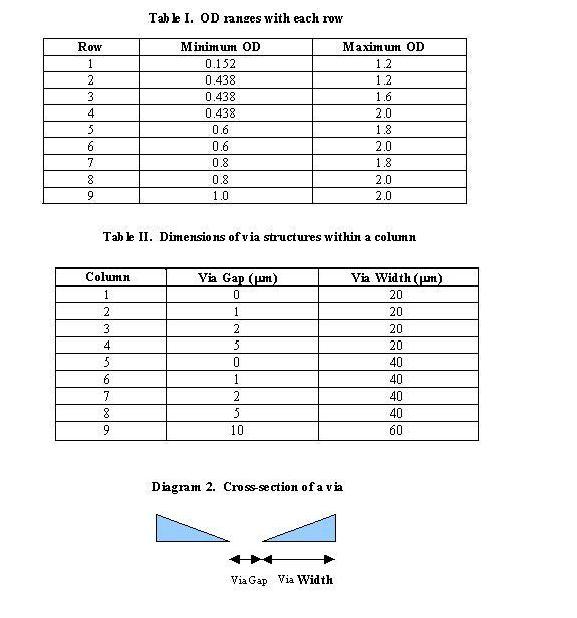 Table I. OD ranges with each row

| Row | Minimum OD | Maximum OD |
|---|---|---|
| 1 | 0.152 | 1.2 |
| 2 | 0.438 | 1.2 |
| 3 | 0.438 | 1.6 |
| 4 | 0.438 | 2.0 |
| 5 | 0.6 | 1.8 |
| 6 | 0.6 | 2.0 |
| 7 | 0.8 | 1.8 |
| 8 | 0.8 | 2.0 |
| 9 | 1.0 | 2.0 |

Table II. Dimensions of via structures within a column

| Column | Via Gap (μm) | Via Width (μm) |
|---|---|---|
| 1 | 0 | 20 |
| 2 | 1 | 20 |
| 3 | 2 | 20 |
| 4 | 5 | 20 |
| 5 | 0 | 40 |
| 6 | 1 | 40 |
| 7 | 2 | 40 |
| 8 | 5 | 40 |
| 9 | 10 | 60 |

Diagram 2. Cross-section of a via

Via Gap Via Width